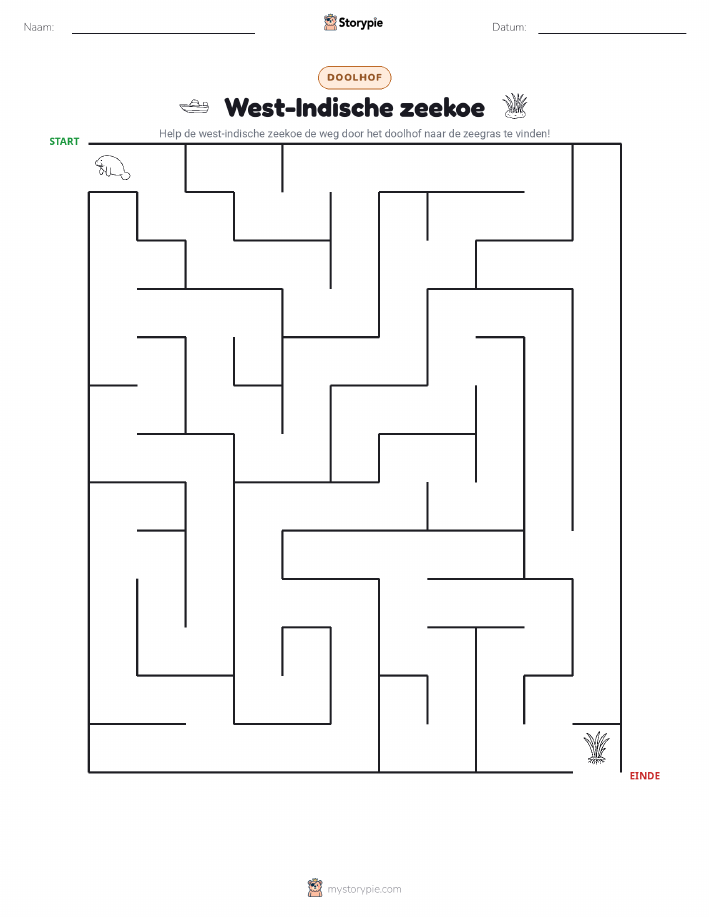 Naam:

Storypie

Datum:

DOOLHOF

West-Indische zeekoe

Help de west-indische zeekoe de weg door het doolhof naar de zeegras te vinden!

START

EINDE

mystorypie.com